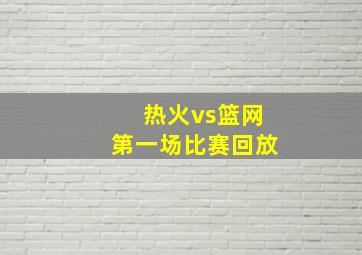 热火vs篮网
第一场比赛回放